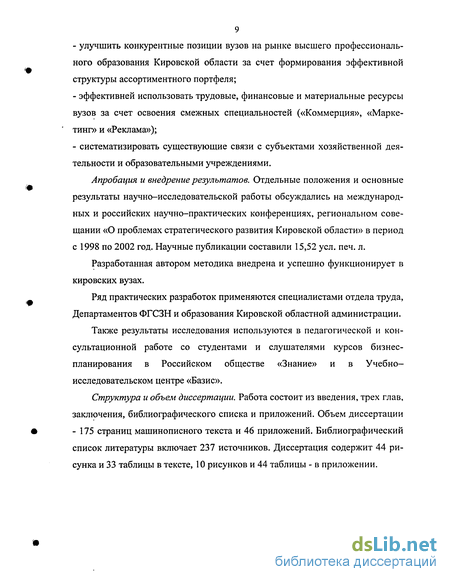 9

- улучшить конкурентные позиции вузов на рынке высшего профессионального образования Кировской области за счет формирования эффективной структуры ассортиментного портфеля;

- эффективней использовать трудовые, финансовые и материальные ресурсы вузов за счет освоения смежных специальностей («Коммерция», «Маркетинг» и «Реклама»);

- систематизировать существующие связи с субъектами хозяйственной деятельности и образовательными учреждениями.

Апробация и внедрение результатов. Отдельные положения и основные результаты научно–исследовательской работы обсуждались на международных и российских научно–практических конференциях, региональном совещании «О проблемах стратегического развития Кировской области» в период с 1998 по 2002 год. Научные публикации составили 15,52 усл. печ. л.

Разработанная автором методика внедрена и успешно функционирует в кировских вузах.

Ряд практических разработок применяются специалистами отдела труда, Департаментов ФГСЗН и образования Кировской областной администрации.

Также результаты исследования используются в педагогической и консультационной работе со студентами и слушателями курсов бизнес-планирования в Российском обществе «Знание» и в Учебно–исследовательском центре «Базис».

Структура и объем диссертации. Работа состоит из введения, трех глав, заключения, библиографического списка и приложений. Объем диссертации - 175 страниц машинописного текста и 46 приложений. Библиографический список литературы включает 237 источников. Диссертация содержит 44 рисунка и 33 таблицы в тексте, 10 рисунков и 44 таблицы - в приложении.

dsLib.net
библиотека диссертаций